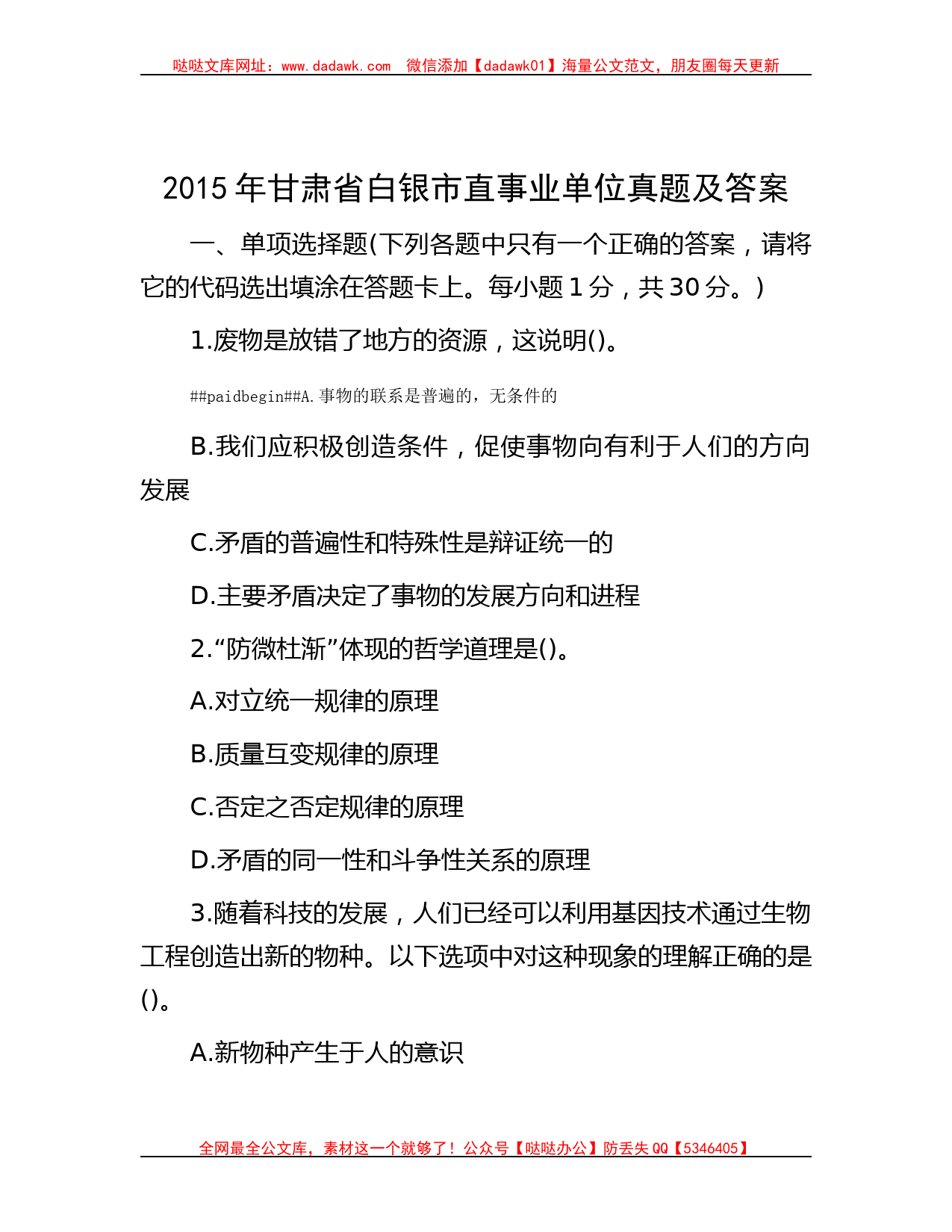 哒哒文库网址：www.dadawk.com 微信添加【dadawk01】海量公文范文，朋友圈每天更新

2015年甘肃省白银市直事业单位真题及答案

一、单项选择题(下列各题中只有一个正确的答案，请将它的代码选出填涂在答题卡上。每小题1分，共30分。)

1.废物是放错了地方的资源，这说明()。

##paidbegin##A.事物的联系是普遍的，无条件的

B.我们应积极创造条件，促使事物向有利于人们的方向发展

C.矛盾的普遍性和特殊性是辩证统一的

D.主要矛盾决定了事物的发展方向和进程

2.“防微杜渐”体现的哲学道理是()。

A.对立统一规律的原理

B.质量互变规律的原理

C.否定之否定规律的原理

D.矛盾的同一性和斗争性关系的原理

3.随着科技的发展，人们已经可以利用基因技术通过生物工程创造出新的物种。以下选项中对这种现象的理解正确的是()。

A.新物种产生于人的意识

全网最全公文库，素材这一个就够了！公众号【哒哒办公】防丢失QQ【5346405】